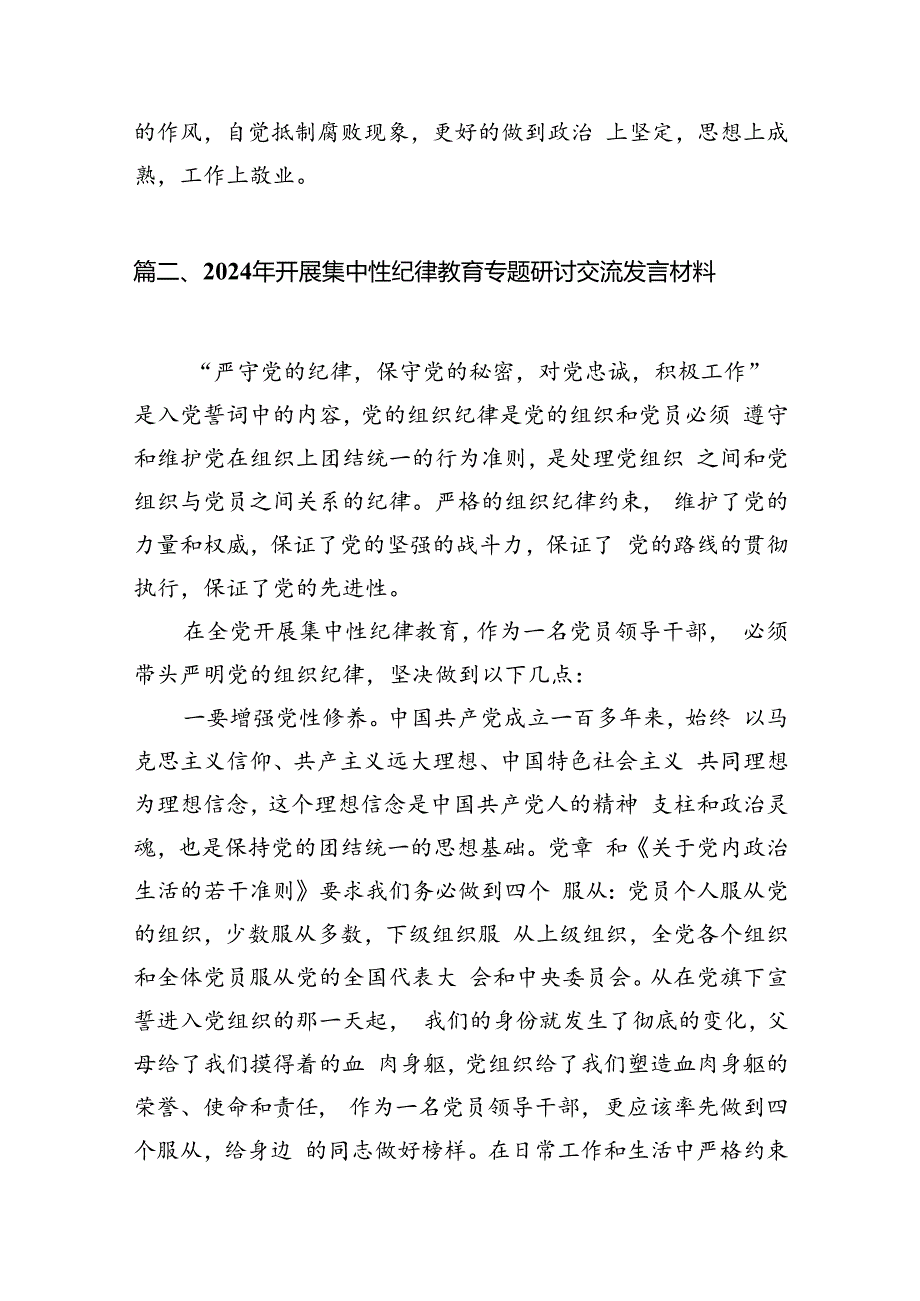 的作风，自觉抵制腐败现象，更好的做到政治 上坚定，思想上成熟，工作上敬业。

篇二、2024年开展集中性纪律教育专题研讨交流发言材料

“严守党的纪律，保守党的秘密，对党忠诚，积极工作”是入党誓词中的内容，党的组织纪律是党的组织和党员必须 遵守和维护党在组织上团结统一的行为准则，是处理党组织 之间和党组织与党员之间关系的纪律。严格的组织纪律约束， 维护了党的力量和权威，保证了党的坚强的战斗力，保证了 党的路线的贯彻执行，保证了党的先进性。

在全党开展集中性纪律教育，作为一名党员领导干部， 必须带头严明党的组织纪律，坚决做到以下几点：

一要增强党性修养。中国共产党成立一百多年来，始终 以马克思主义信仰、共产主义远大理想、中国特色社会主义 共同理想为理想信念，这个理想信念是中国共产党人的精神 支柱和政治灵魂，也是保持党的团结统一的思想基础。党章 和《关于党内政治生活的若干准则》要求我们务必做到四个 服从：党员个人服从党的组织，少数服从多数，下级组织服 从上级组织，全党各个组织和全体党员服从党的全国代表大 会和中央委员会。从在党旗下宣誓进入党组织的那一天起， 我们的身份就发生了彻底的变化，父母给了我们摸得着的血 肉身躯，党组织给了我们塑造血肉身躯的荣誉、使命和责任， 作为一名党员领导干部，更应该率先做到四个服从，给身边 的同志做好榜样。在日常工作和生活中严格约束